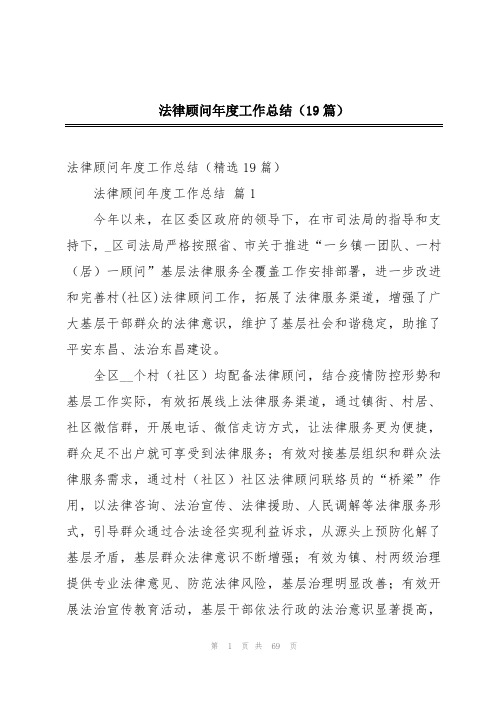 法律顾问年度工作总结（19篇）

法律顾问年度工作总结（精选19篇）

法律顾问年度工作总结 篇1

今年以来，在区委区政府的领导下，在市司法局的指导和支持下，_区司法局严格按照省、市关于推进“一乡镇一团队、一村（居）一顾问”基层法律服务全覆盖工作安排部署，进一步改进和完善村(社区)法律顾问工作，拓展了法律服务渠道，增强了广大基层干部群众的法律意识，维护了基层社会和谐稳定，助推了平安东昌、法治东昌建设。

全区__个村（社区）均配备法律顾问，结合疫情防控形势和基层工作实际，有效拓展线上法律服务渠道，通过镇街、村居、社区微信群，开展电话、微信走访方式，让法律服务更为便捷，群众足不出户就可享受到法律服务；有效对接基层组织和群众法律服务需求，通过村（社区）社区法律顾问联络员的“桥梁”作用，以法律咨询、法治宣传、法律援助、人民调解等法律服务形式，引导群众通过合法途径实现利益诉求，从源头上预防化解了基层矛盾，基层群众法律意识不断增强；有效为镇、村两级治理提供专业法律意见、防范法律风险，基层治理明显改善；有效开展法治宣传教育活动，基层干部依法行政的法治意识显著提高，

第 1 页 共 69 页